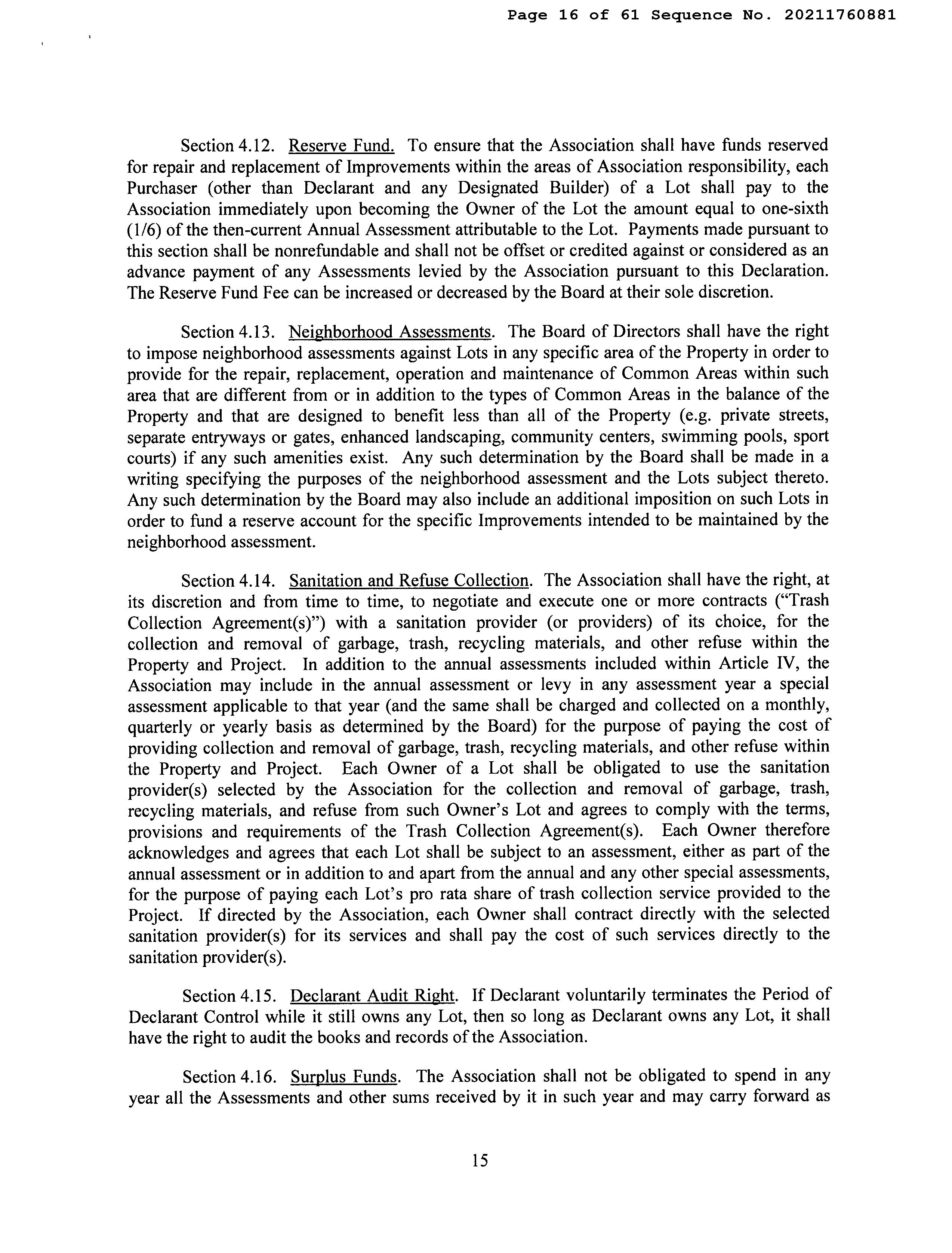 Page 16 of 61 Sequence No. 20211760881

Section 4.12. Reserve Fund. To ensure that the Association shall have funds reserved for repair and replacement of Improvements within the areas of Association responsibility, each Purchaser (other than Declarant and any Designated Builder) of a Lot shall pay to the Association immediately upon becoming the Owner of the Lot the amount equal to one-sixth (1/6) of the then-current Annual Assessment attributable to the Lot. Payments made pursuant to this section shall be nonrefundable and shall not be offset or credited against or considered as an advance payment of any Assessments levied by the Association pursuant to this Declaration. The Reserve Fund Fee can be increased or decreased by the Board at their sole discretion.

Section 4.13. Neighborhood Assessments. The Board of Directors shall have the right to impose neighborhood assessments against Lots in any specific area of the Property in order to provide for the repair, replacement, operation and maintenance of Common Areas within such area that are different from or in addition to the types of Common Areas in the balance of the Property and that are designed to benefit less than all of the Property (e.g. private streets, separate entryways or gates, enhanced landscaping, community centers, swimming pools, sport courts) if any such amenities exist. Any such determination by the Board shall be made in a writing specifying the purposes of the neighborhood assessment and the Lots subject thereto. Any such determination by the Board may also include an additional imposition on such Lots in order to fund a reserve account for the specific Improvements intended to be maintained by the neighborhood assessment.

Section 4.14. Sanitation and Refuse Collection. The Association shall have the right, at its discretion and from time to time, to negotiate and execute one or more contracts ("Trash Collection Agreement(s)") with a sanitation provider (or providers) of its choice, for the collection and removal of garbage, trash, recycling materials, and other refuse within the Property and Project. In addition to the annual assessments included within Article IV, the Association may include in the annual assessment or levy in any assessment year a special assessment applicable to that year (and the same shall be charged and collected on a monthly, quarterly or yearly basis as determined by the Board) for the purpose of paying the cost of providing collection and removal of garbage, trash, recycling materials, and other refuse within the Property and Project. Each Owner of a Lot shall be obligated to use the sanitation provider(s) selected by the Association for the collection and removal of garbage, trash, recycling materials, and refuse from such Owner's Lot and agrees to comply with the terms, provisions and requirements of the Trash Collection Agreement(s). Each Owner therefore acknowledges and agrees that each Lot shall be subject to an assessment, either as part of the annual assessment or in addition to and apart from the annual and any other special assessments, for the purpose of paying each Lot's pro rata share of trash collection service provided to the Project. If directed by the Association, each Owner shall contract directly with the selected sanitation provider(s) for its services and shall pay the cost of such services directly to the sanitation provider(s).

Section 4.15. Declarant Audit Right. If Declarant voluntarily terminates the Period of Declarant Control while it still owns any Lot, then so long as Declarant owns any Lot, it shall have the right to audit the books and records of the Association.

Section 4.16. Surplus Funds. The Association shall not be obligated to spend in any year all the Assessments and other sums received by it in such year and may carry forward as

15